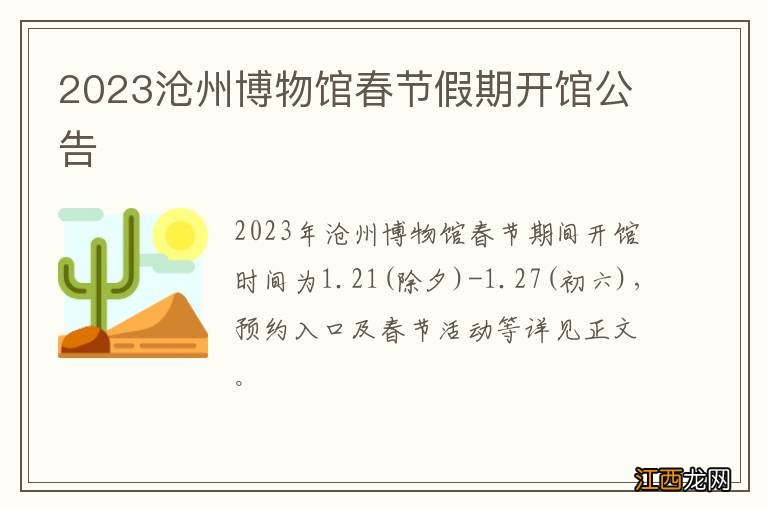 2023沧州博物馆春节假期开馆公告

2023年沧州博物馆春节期间开馆时间为1.21(除夕)-1.27(初六)，预约入口及春节活动等详见正文。

江西龙网